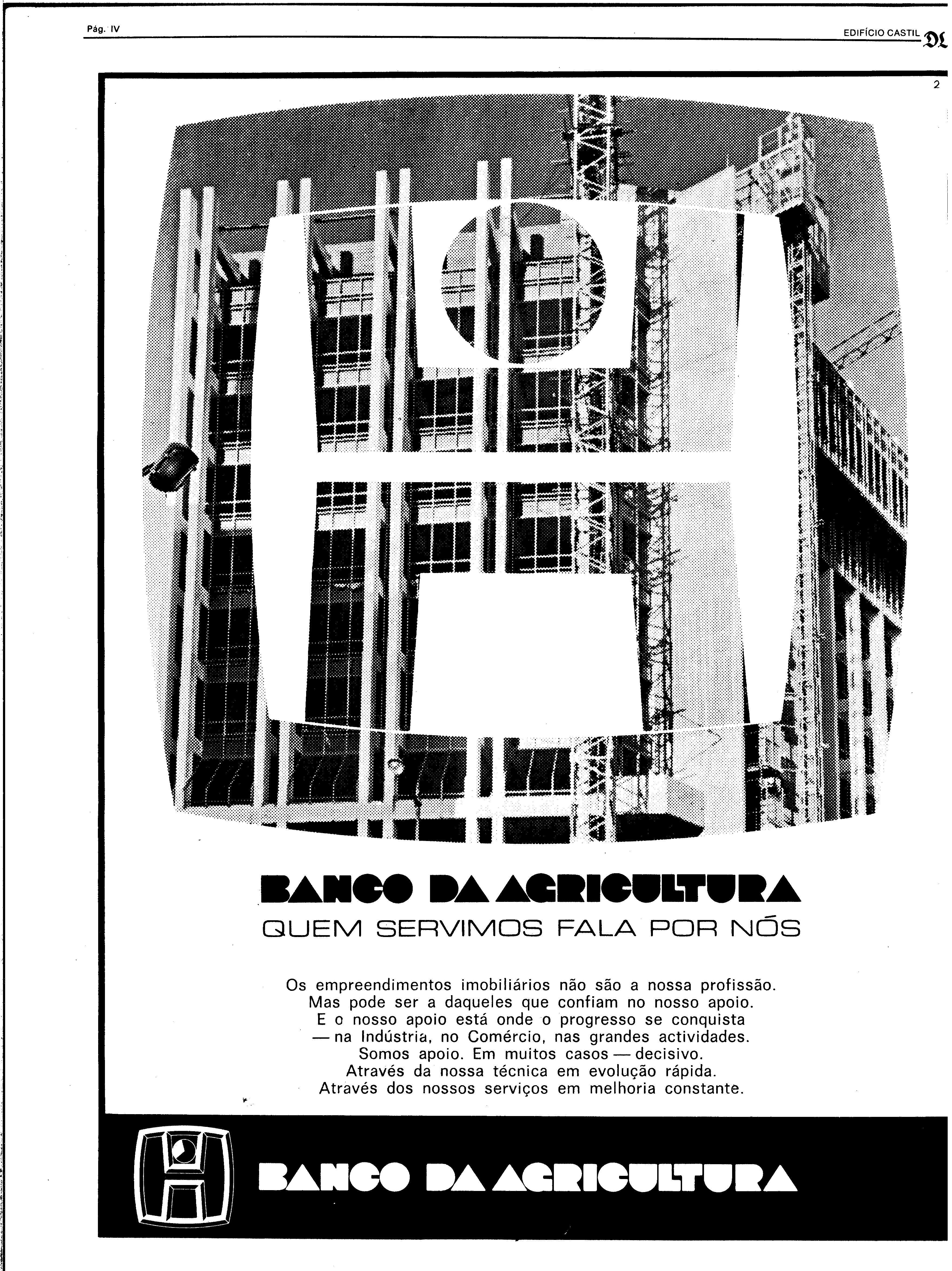 Pág. IV

EDIFÍCIO CASTIL DL

2

BANCO DA AGRICULTURA
QUEM SERVIMOS FALA POR NÓS

Os empreendimentos imobiliários não são a nossa profissão. Mas pode ser a daqueles que confiam no nosso apoio. E o nosso apoio está onde o progresso se conquista — na Indústria, no Comércio, nas grandes actividades. Somos apoio. Em muitos casos — decisivo. Através da nossa técnica em evolução rápida. Através dos nossos serviços em melhoria constante.

BANCO DA AGRICULTURA